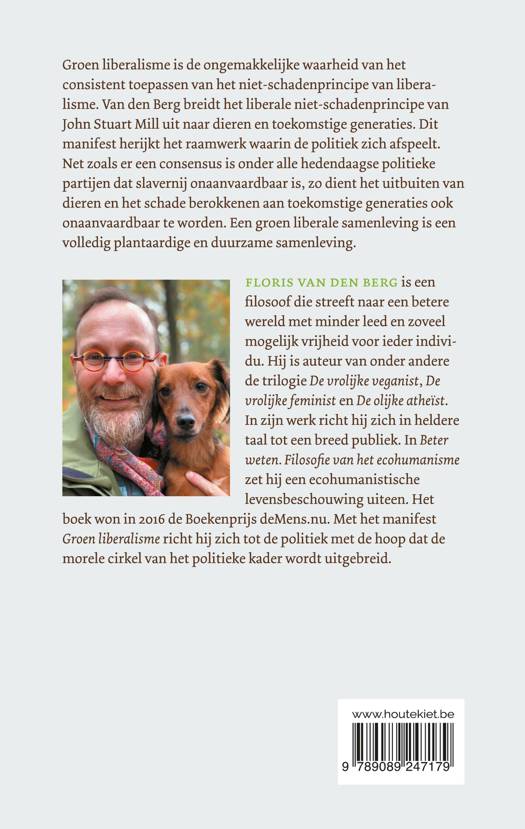 Groen liberalisme is de ongemakkelijke waarheid van het consistent toepassen van het niet-schadenprincipe van liberalisme. Van den Berg breidt het liberale niet-schadenprincipe van John Stuart Mill uit naar dieren en toekomstige generaties. Dit manifest herijkt het raamwerk waarin de politiek zich afspeelt. Net zoals er een consensus is onder alle hedendaagse politieke partijen dat slavernij onaanvaardbaar is, zo dient het uitbuiten van dieren en het schade berokkenen aan toekomstige generaties ook onaanvaardbaar te worden. Een groen liberale samenleving is een volledig plantaardige en duurzame samenleving.

FLORIS VAN DEN BERG is een filosoof die streeft naar een betere wereld met minder leed en zoveel mogelijk vrijheid voor ieder individu. Hij is auteur van onder andere de trilogie De vrolijke veganist, De vrolijke feminist en De olijke atheïst. In zijn werk richt hij zich in heldere taal tot een breed publiek. In Beter weten. Filosofie van het ecohumanisme zet hij een ecohumanistische levensbeschouwing uiteen. Het boek won in 2016 de Boekenprijs deMens.nu. Met het manifest Groen liberalisme richt hij zich tot de politiek met de hoop dat de morele cirkel van het politieke kader wordt uitgebreid.

www.houtekiet.be

9 789089 247179